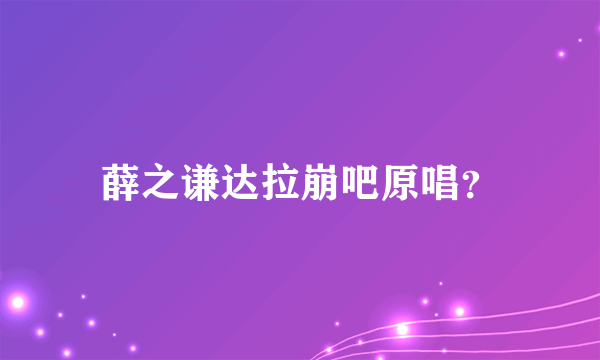 薛之谦达拉崩吧原唱?